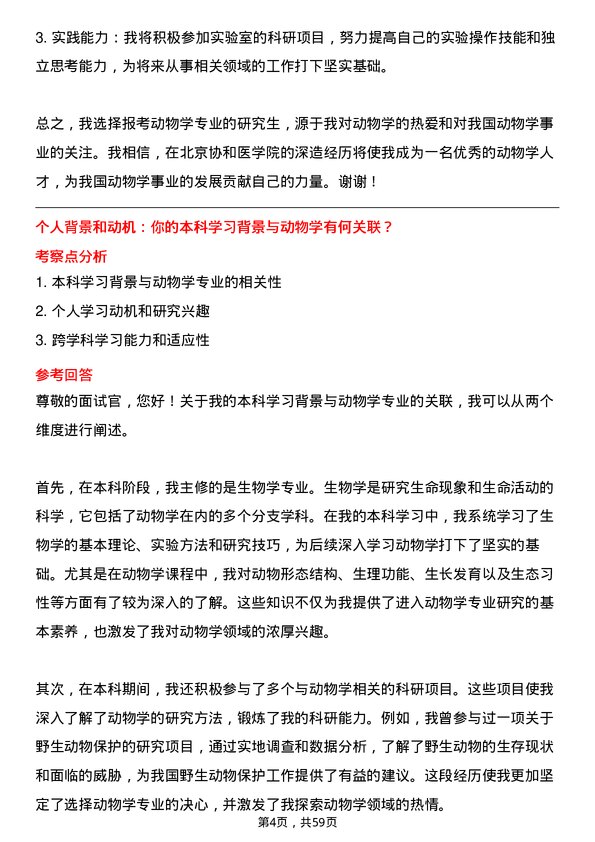 3. 实践能力：我将积极参加实验室的科研项目，努力提高自己的实验操作技能和独立思考能力，为将来从事相关领域的工作打下坚实基础。

总之，我选择报考动物学专业的研究生，源于我对动物学的热爱和对我国动物学事业的关注。我相信，在北京协和医学院的深造经历将使我成为一名优秀的动物学人才，为我国动物学事业的发展贡献自己的力量。谢谢！

个人背景和动机：你的本科学习背景与动物学有何关联？

考察点分析

1. 本科学习背景与动物学专业的相关性
2. 个人学习动机和研究兴趣
3. 跨学科学习能力和适应性

参考回答

尊敬的面试官，您好！关于我的本科学习背景与动物学专业的关联，我可以从两个维度进行阐述。

首先，在本科阶段，我主修的是生物学专业。生物学是研究生命现象和生命活动的科学，它包括了动物学在内的多个分支学科。在我的本科学习中，我系统学习了生物学的基本理论、实验方法和研究技巧，为后续深入学习动物学打下了坚实的基础。尤其是在动物学课程中，我对动物形态结构、生理功能、生长发育以及生态习性等方面有了较为深入的了解。这些知识不仅为我提供了进入动物学专业研究的基本素养，也激发了我对动物学领域的浓厚兴趣。

其次，在本科期间，我还积极参与了多个与动物学相关的科研项目。这些项目使我深入了解了动物学的研究方法，锻炼了我的科研能力。例如，我曾参与过一项关于野生动物保护的研究项目，通过实地调查和数据分析，了解了野生动物的生存现状和面临的威胁，为我国野生动物保护工作提供了有益的建议。这段经历使我更加坚定了选择动物学专业的决心，并激发了我探索动物学领域的热情。

第4页，共59页